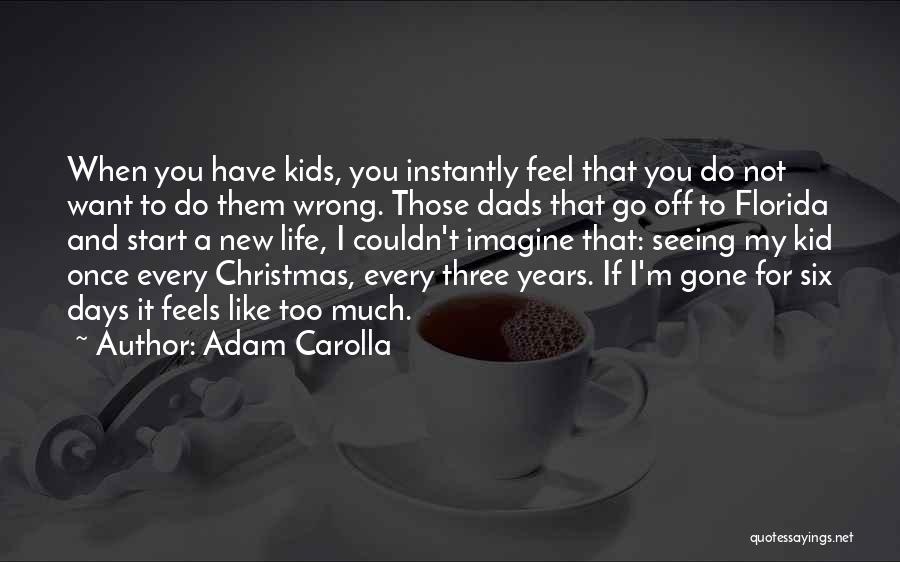 When you have kids, you instantly feel that you do not want to do them wrong. Those dads that go off to Florida and start a new life, I couldn't imagine that: seeing my kid once every Christmas, every three years. If I'm gone for six days it feels like too much.

~ Author: Adam Carolla

quotessayings.net